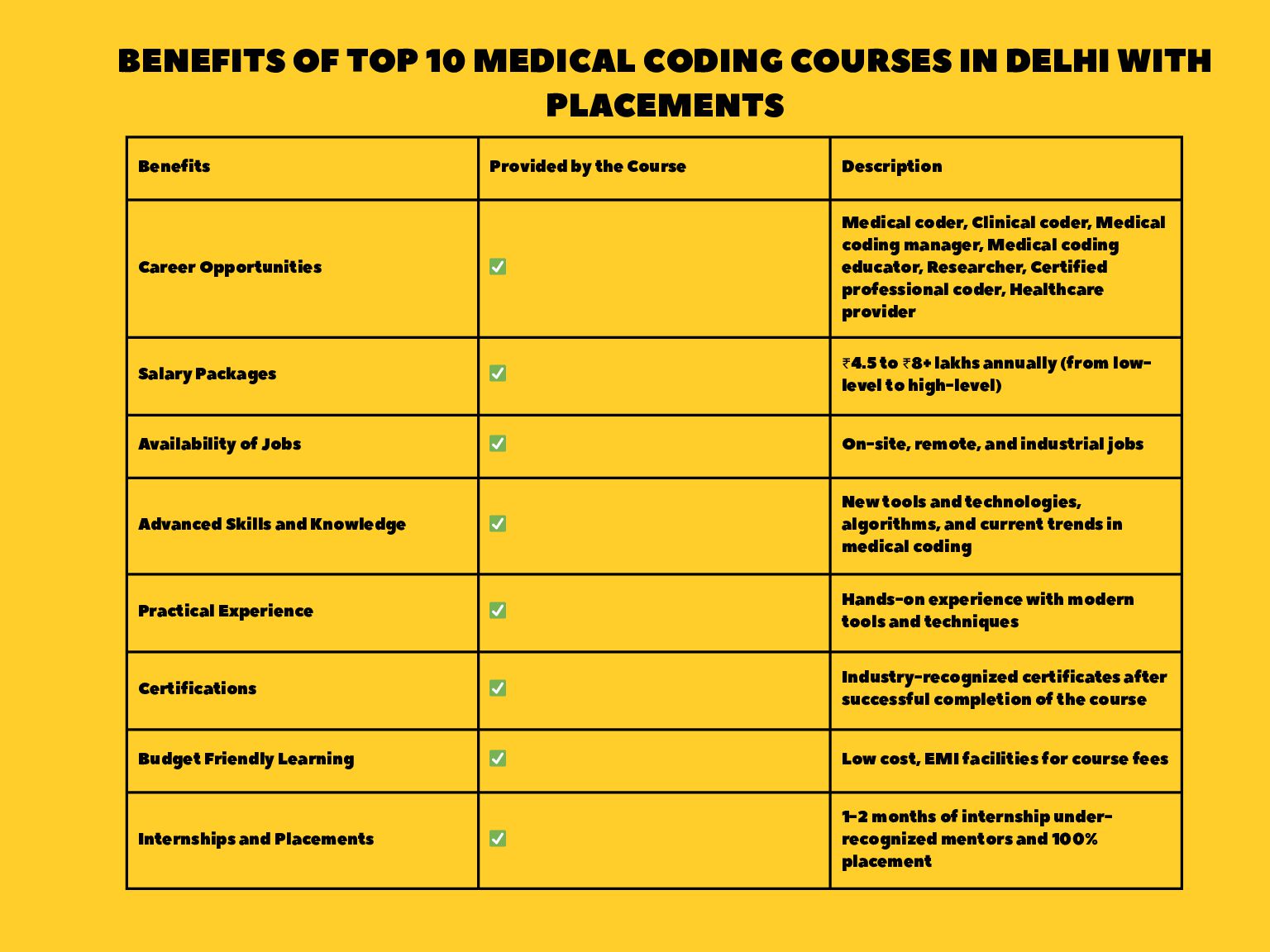 BENEFITS OF TOP 10 MEDICAL CODING COURSES IN DELHI WITH PLACEMENTS

| Benefits | Provided by the Course | Description |
|---|---|---|
| Career Opportunities | ✅ | Medical coder, Clinical coder, Medical coding manager, Medical coding educator, Researcher, Certified professional coder, Healthcare provider |
| Salary Packages | ✅ | ₹4.5 to ₹8+ lakhs annually (from low-level to high-level) |
| Availability of Jobs | ✅ | On-site, remote, and industrial jobs |
| Advanced Skills and Knowledge | ✅ | New tools and technologies, algorithms, and current trends in medical coding |
| Practical Experience | ✅ | Hands-on experience with modern tools and techniques |
| Certifications | ✅ | Industry-recognized certificates after successful completion of the course |
| Budget Friendly Learning | ✅ | Low cost, EMI facilities for course fees |
| Internships and Placements | ✅ | 1-2 months of internship under-recognized mentors and 100% placement |